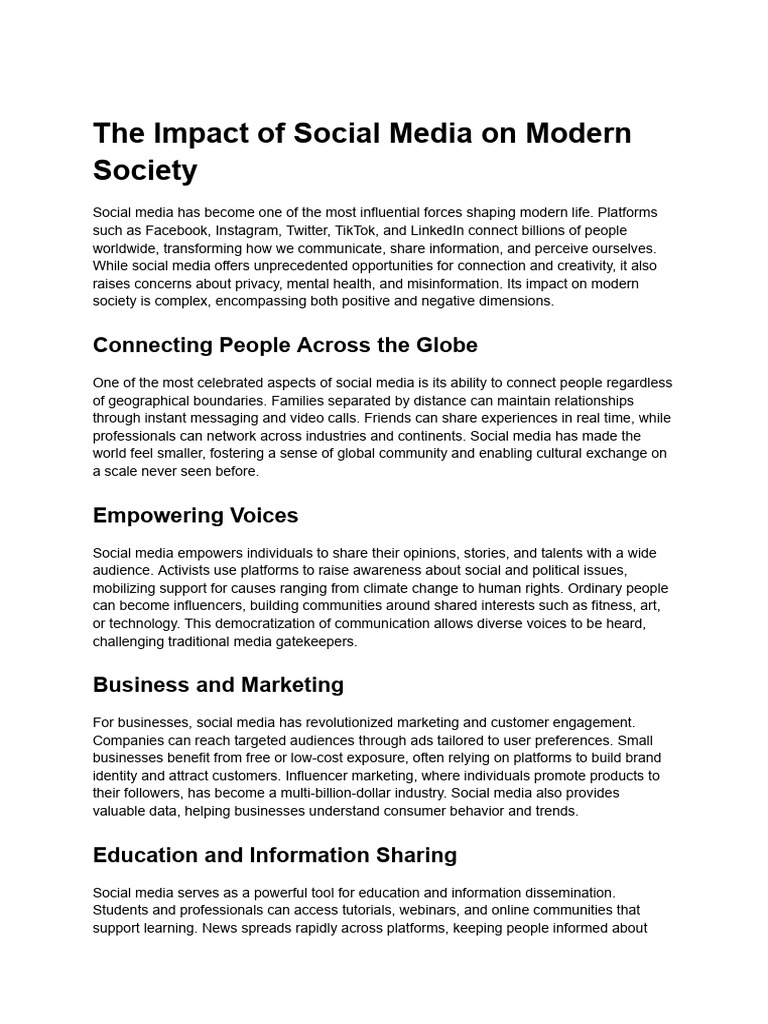 The Impact of Social Media on Modern Society

Social media has become one of the most influential forces shaping modern life. Platforms such as Facebook, Instagram, Twitter, TikTok, and LinkedIn connect billions of people worldwide, transforming how we communicate, share information, and perceive ourselves. While social media offers unprecedented opportunities for connection and creativity, it also raises concerns about privacy, mental health, and misinformation. Its impact on modern society is complex, encompassing both positive and negative dimensions.

Connecting People Across the Globe

One of the most celebrated aspects of social media is its ability to connect people regardless of geographical boundaries. Families separated by distance can maintain relationships through instant messaging and video calls. Friends can share experiences in real time, while professionals can network across industries and continents. Social media has made the world feel smaller, fostering a sense of global community and enabling cultural exchange on a scale never seen before.

Empowering Voices

Social media empowers individuals to share their opinions, stories, and talents with a wide audience. Activists use platforms to raise awareness about social and political issues, mobilizing support for causes ranging from climate change to human rights. Ordinary people can become influencers, building communities around shared interests such as fitness, art, or technology. This democratization of communication allows diverse voices to be heard, challenging traditional media gatekeepers.

Business and Marketing

For businesses, social media has revolutionized marketing and customer engagement. Companies can reach targeted audiences through ads tailored to user preferences. Small businesses benefit from free or low-cost exposure, often relying on platforms to build brand identity and attract customers. Influencer marketing, where individuals promote products to their followers, has become a multi-billion-dollar industry. Social media also provides valuable data, helping businesses understand consumer behavior and trends.

Education and Information Sharing

Social media serves as a powerful tool for education and information dissemination. Students and professionals can access tutorials, webinars, and online communities that support learning. News spreads rapidly across platforms, keeping people informed about